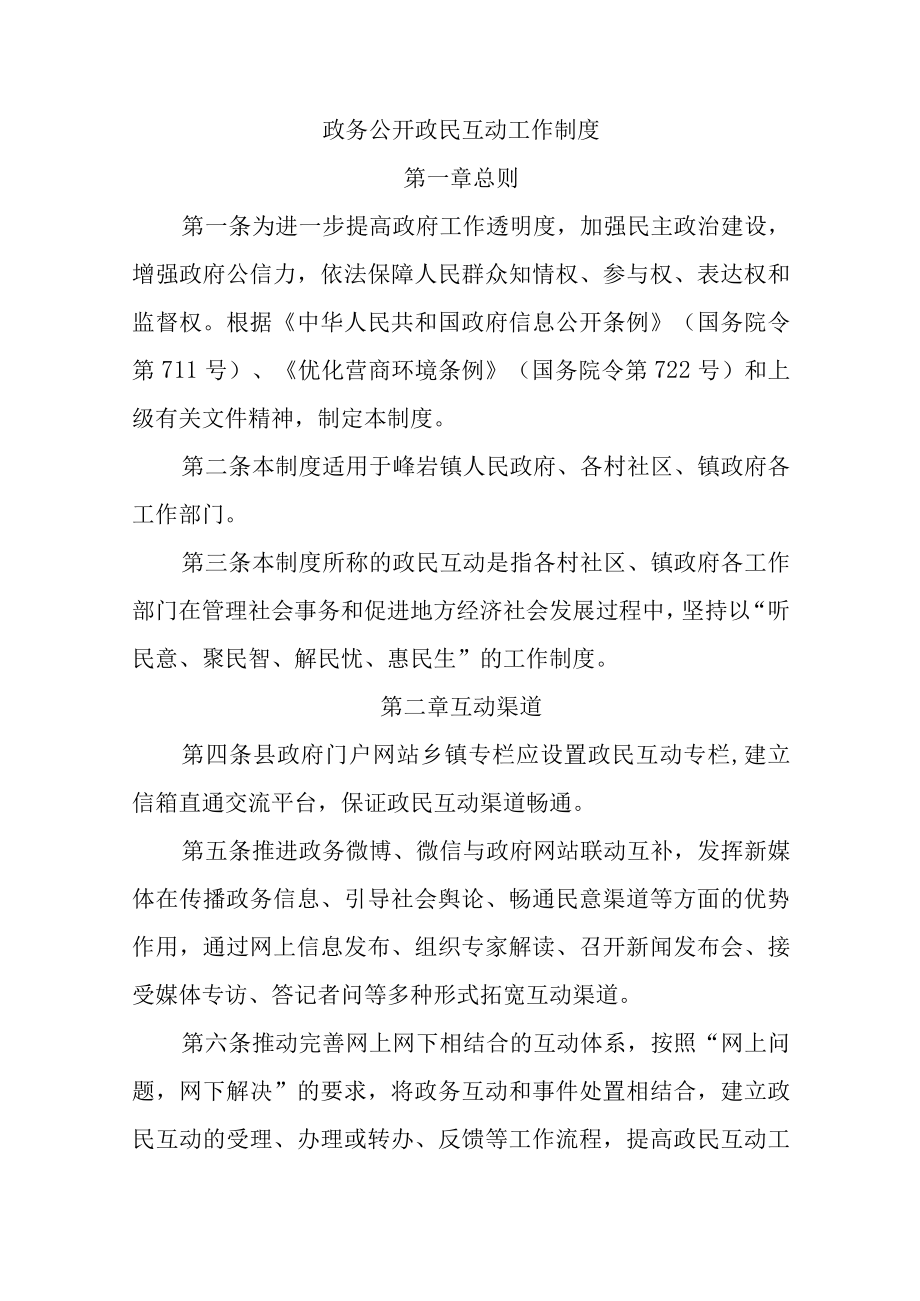 政务公开政民互动工作制度

第一章总则

第一条为进一步提高政府工作透明度，加强民主政治建设，增强政府公信力，依法保障人民群众知情权、参与权、表达权和监督权。根据《中华人民共和国政府信息公开条例》（国务院令第711号）、《优化营商环境条例》（国务院令第722号）和上级有关文件精神，制定本制度。

第二条本制度适用于峰岩镇人民政府、各村社区、镇政府各工作部门。

第三条本制度所称的政民互动是指各村社区、镇政府各工作部门在管理社会事务和促进地方经济社会发展过程中，坚持以“听民意、聚民智、解民忧、惠民生”的工作制度。

第二章互动渠道

第四条县政府门户网站乡镇专栏应设置政民互动专栏,建立信箱直通交流平台，保证政民互动渠道畅通。

第五条推进政务微博、微信与政府网站联动互补，发挥新媒体在传播政务信息、引导社会舆论、畅通民意渠道等方面的优势作用，通过网上信息发布、组织专家解读、召开新闻发布会、接受媒体专访、答记者问等多种形式拓宽互动渠道。

第六条推动完善网上网下相结合的互动体系，按照“网上问题，网下解决”的要求，将政务互动和事件处置相结合，建立政民互动的受理、办理或转办、反馈等工作流程，提高政民互动工